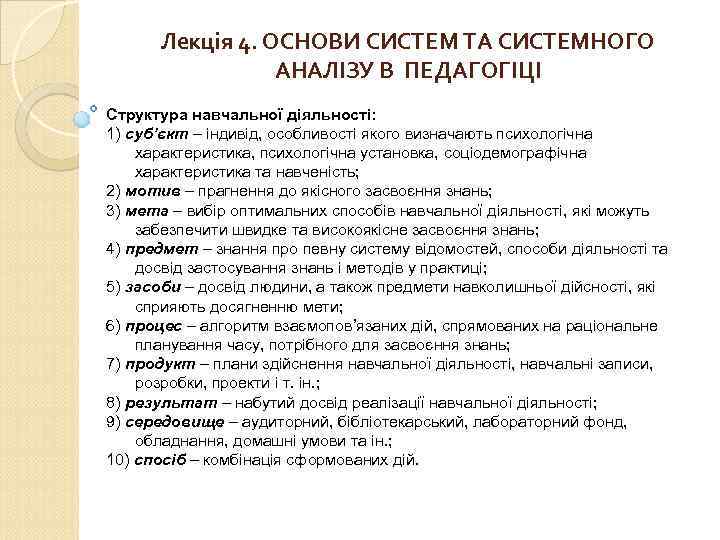 Лекція 4. ОСНОВИ СИСТЕМ ТА СИСТЕМНОГО АНАЛІЗУ В ПЕДАГОГІЦІ

Структура навчальної діяльності:
1) суб'єкт – індивід, особливості якого визначають психологічна характеристика, психологічна установка, соціодемографічна характеристика та навченість;
2) мотив – прагнення до якісного засвоєння знань;
3) мета – вибір оптимальних способів навчальної діяльності, які можуть забезпечити швидке та високоякісне засвоєння знань;
4) предмет – знання про певну систему відомостей, способи діяльності та досвід застосування знань і методів у практиці;
5) засоби – досвід людини, а також предмети навколишньої дійсності, які сприяють досягненню мети;
6) процес – алгоритм взаємопов'язаних дій, спрямованих на раціональне планування часу, потрібного для засвоєння знань;
7) продукт – плани здійснення навчальної діяльності, навчальні записи, розробки, проекти і т. ін.;
8) результат – набутий досвід реалізації навчальної діяльності;
9) середовище – аудиторний, бібліотекарський, лабораторний фонд, обладнання, домашні умови та ін.;
10) спосіб – комбінація сформованих дій.